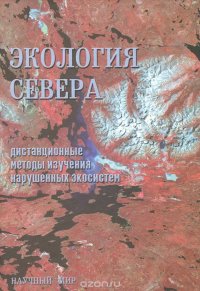 ЭКОЛОГИЯ СЕВЕРА

дистанционные методы изучения нарушенных экосистем

НАУЧНЫЙ МИР

ozon.ru